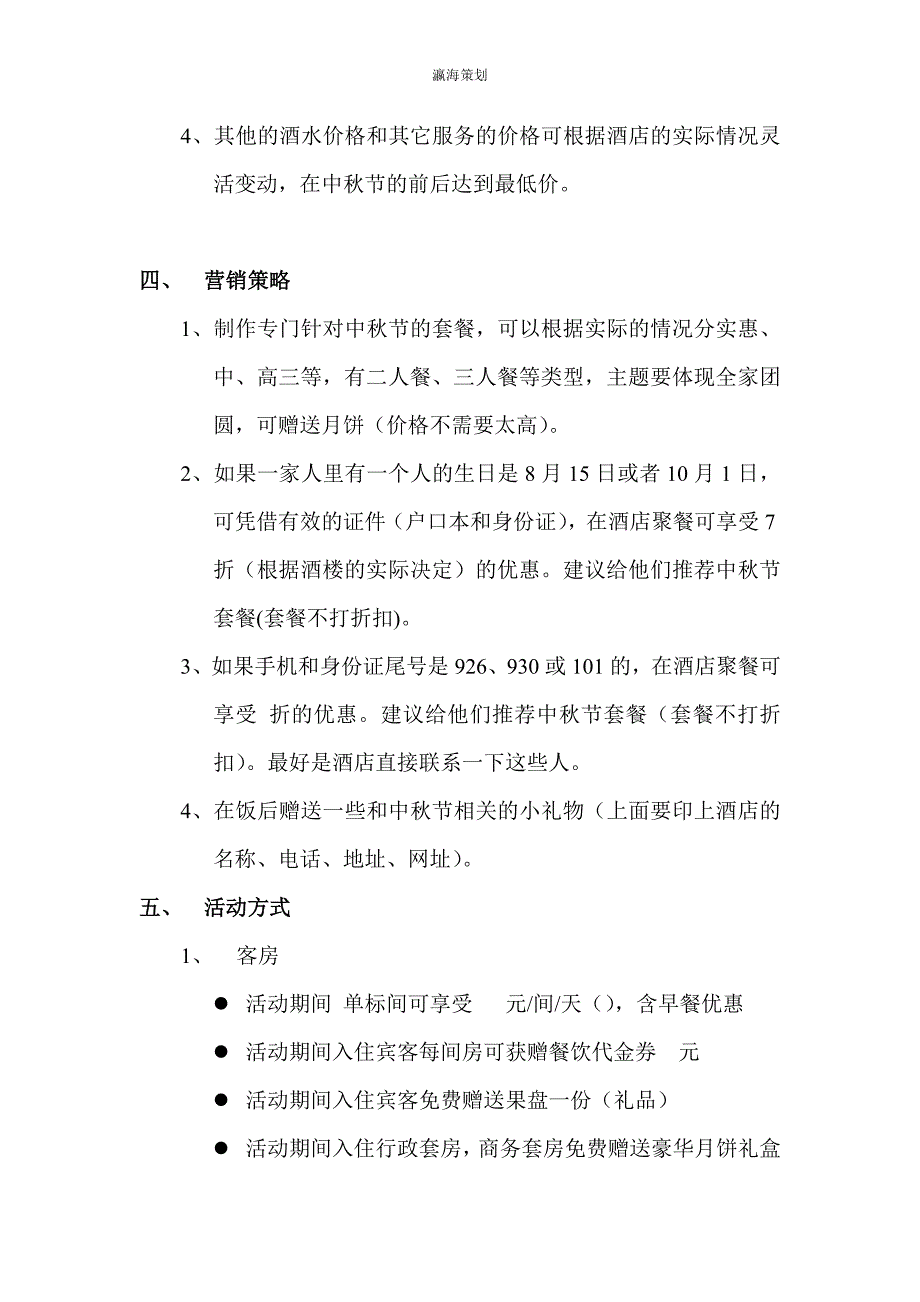 瀛海策划

4、其他的酒水价格和其它服务的价格可根据酒店的实际情况灵活变动，在中秋节的前后达到最低价。

四、 营销策略

1、制作专门针对中秋节的套餐，可以根据实际的情况分实惠、中、高三等，有二人餐、三人餐等类型，主题要体现全家团圆，可赠送月饼（价格不需要太高）。

2、如果一家人里有一个人的生日是 8 月 15 日或者 10 月 1 日，可凭借有效的证件（户口本和身份证），在酒店聚餐可享受 7 折（根据酒楼的实际决定）的优惠。建议给他们推荐中秋节套餐(套餐不打折扣)。

3、如果手机和身份证尾号是 926、930 或 101 的，在酒店聚餐可享受 折的优惠。建议给他们推荐中秋节套餐（套餐不打折扣）。最好是酒店直接联系一下这些人。

4、在饭后赠送一些和中秋节相关的小礼物（上面要印上酒店的名称、电话、地址、网址）。

五、 活动方式

1、 客房

● 活动期间 单标间可享受 元/间/天（），含早餐优惠

● 活动期间入住宾客每间房可获赠餐饮代金券 元

● 活动期间入住宾客免费赠送果盘一份（礼品）

● 活动期间入住行政套房，商务套房免费赠送豪华月饼礼盒